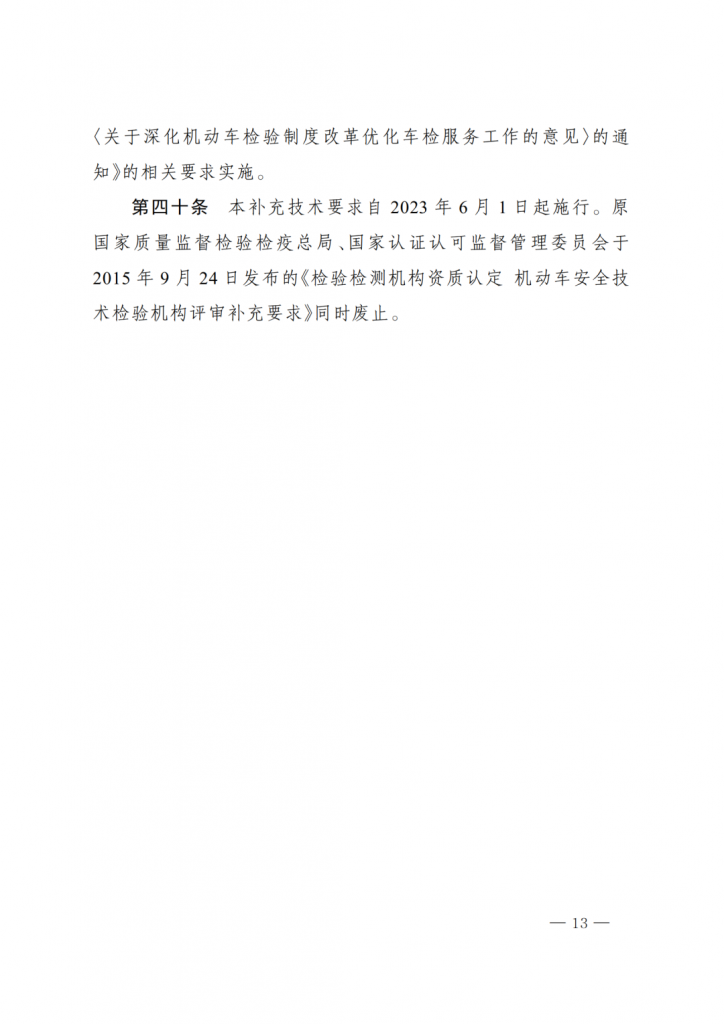 〈关于深化机动车检验制度改革优化车检服务工作的意见〉的通知》的相关要求实施。

第四十条 本补充技术要求自2023年6月1日起施行。原国家质量监督检验检疫总局、国家认证认可监督管理委员会于2015年9月24日发布的《检验检测机构资质认定 机动车安全技术检验机构评审补充要求》同时废止。

— 13 —